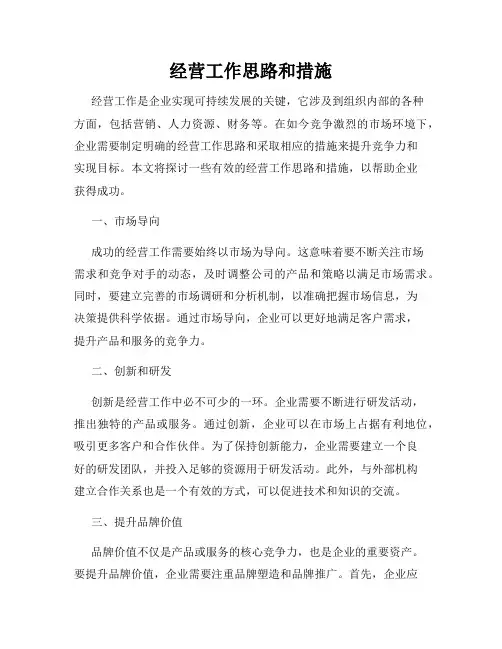 经营工作思路和措施

经营工作是企业实现可持续发展的关键，它涉及到组织内部的各种方面，包括营销、人力资源、财务等。在如今竞争激烈的市场环境下，企业需要制定明确的经营工作思路和采取相应的措施来提升竞争力和实现目标。本文将探讨一些有效的经营工作思路和措施，以帮助企业获得成功。

一、市场导向

成功的经营工作需要始终以市场为导向。这意味着要不断关注市场需求和竞争对手的动态，及时调整公司的产品和策略以满足市场需求。同时，要建立完善的市场调研和分析机制，以准确把握市场信息，为决策提供科学依据。通过市场导向，企业可以更好地满足客户需求，提升产品和服务的竞争力。

二、创新和研发

创新是经营工作中必不可少的一环。企业需要不断进行研发活动，推出独特的产品或服务。通过创新，企业可以在市场上占据有利地位，吸引更多客户和合作伙伴。为了保持创新能力，企业需要建立一个良好的研发团队，并投入足够的资源用于研发活动。此外，与外部机构建立合作关系也是一个有效的方式，可以促进技术和知识的交流。

三、提升品牌价值

品牌价值不仅是产品或服务的核心竞争力，也是企业的重要资产。要提升品牌价值，企业需要注重品牌塑造和品牌推广。首先，企业应